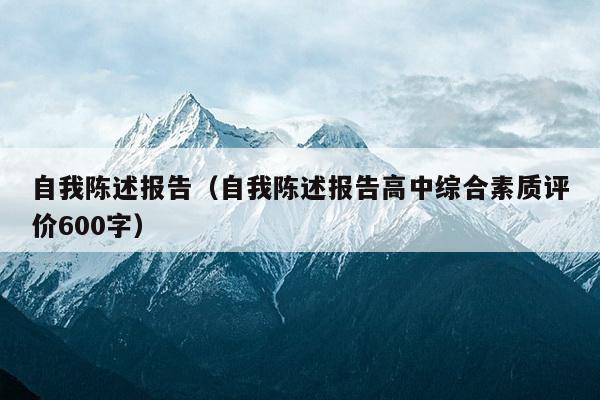 自我陈述报告（自我陈述报告高中综合素质评价600字）